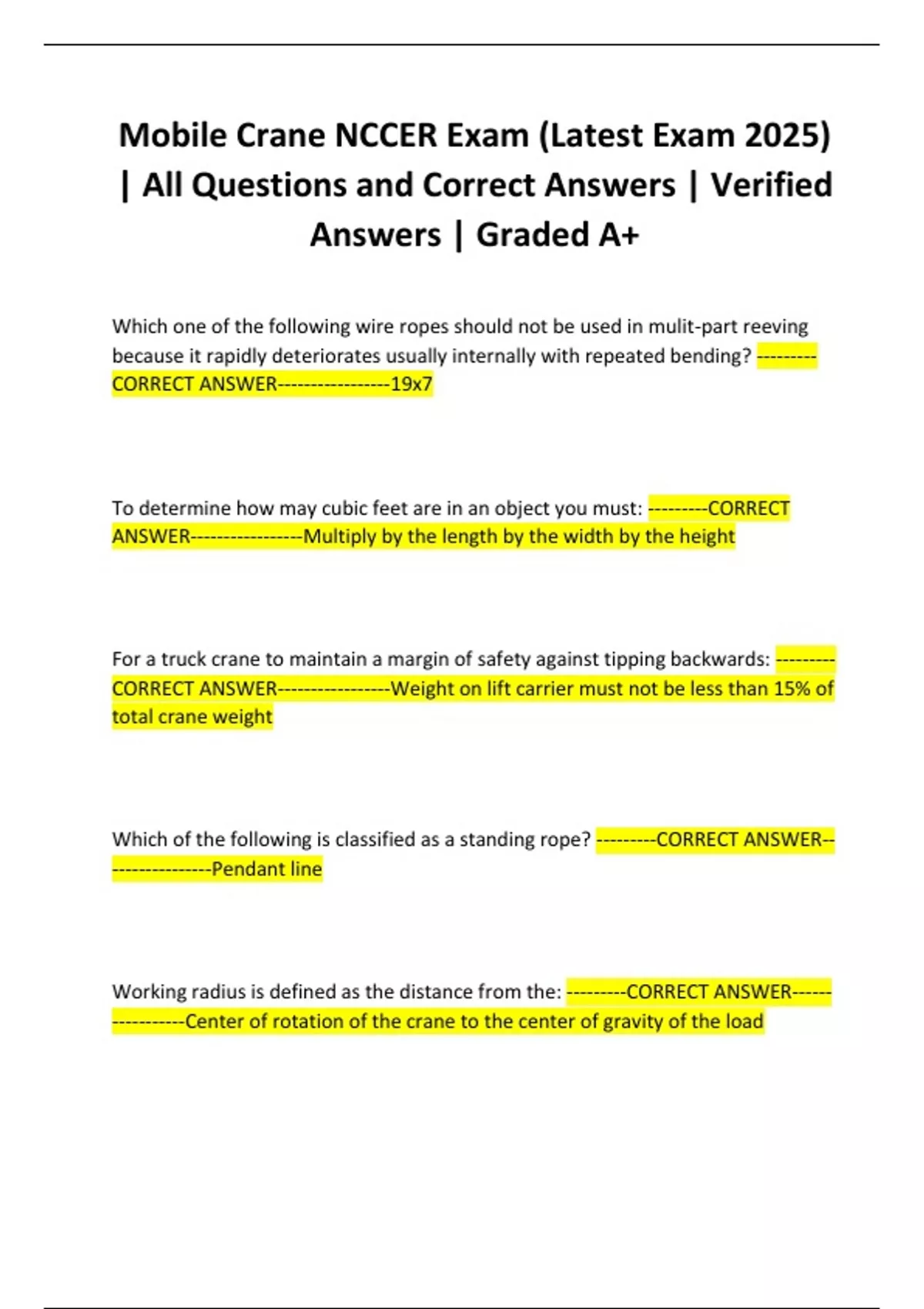 Mobile Crane NCCER Exam (Latest Exam 2025) | All Questions and Correct Answers | Verified Answers | Graded A+

Which one of the following wire ropes should not be used in mulit-part reeving because it rapidly deteriorates usually internally with repeated bending? ---------CORRECT ANSWER-----------------19x7

To determine how may cubic feet are in an object you must: ---------CORRECT ANSWER-----------------Multiply by the length by the width by the height

For a truck crane to maintain a margin of safety against tipping backwards: ---------CORRECT ANSWER-----------------Weight on lift carrier must not be less than 15% of total crane weight

Which of the following is classified as a standing rope? ---------CORRECT ANSWER-----------------Pendant line

Working radius is defined as the distance from the: ---------CORRECT ANSWER-----------------Center of rotation of the crane to the center of gravity of the load